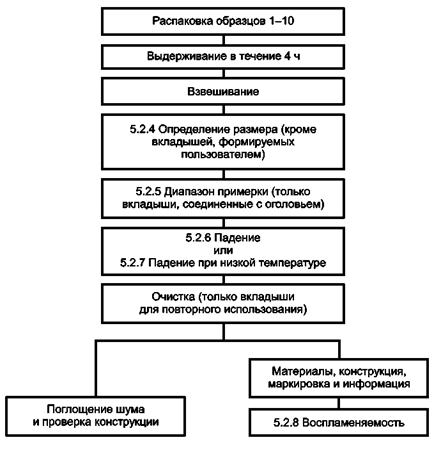 Распаковка образцов 1–10

Выдерживание в течение 4 ч

Взвешивание

5.2.4 Определение размера (кроме вкладышей, формируемых пользователем)

5.2.5 Диапазон примерки (только вкладыши, соединенные с оголовьем)

5.2.6 Падение
или
5.2.7 Падение при низкой температуре

Очистка (только вкладыши для повторного использования)

Поглощение шума и проверка конструкции

Материалы, конструкция, маркировка и информация

5.2.8 Воспламеняемость